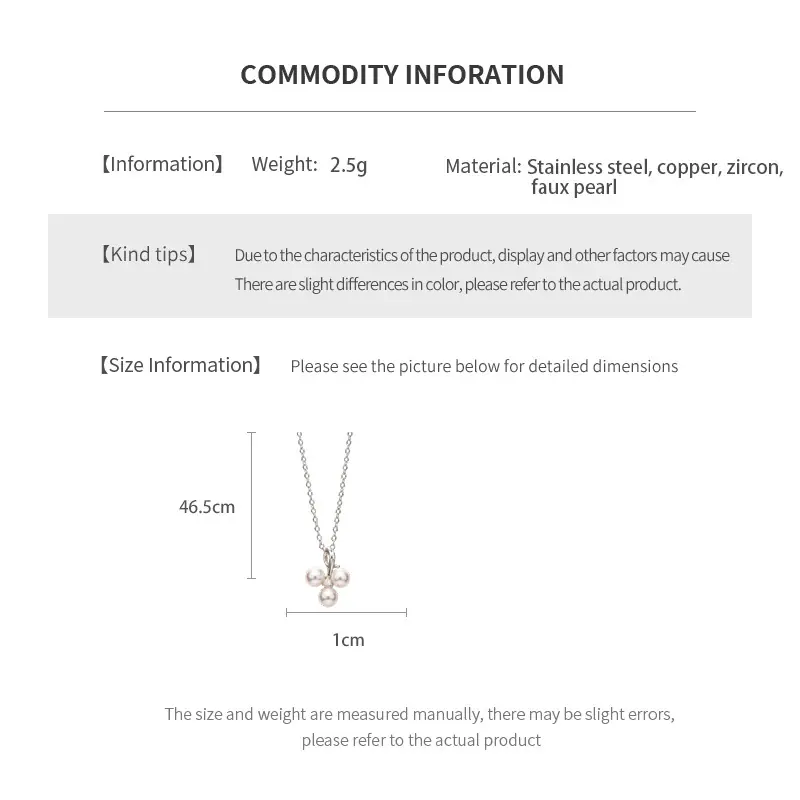 COMMODITY INFORATION

【Information】 Weight: 2.5g Material: Stainless steel, copper, zircon, faux pearl

【Kind tips】 Due to the characteristics of the product, display and other factors may cause There are slight differences in color, please refer to the actual product.

【Size Information】 Please see the picture below for detailed dimensions

46.5cm

1cm

The size and weight are measured manually, there may be slight errors, please refer to the actual product